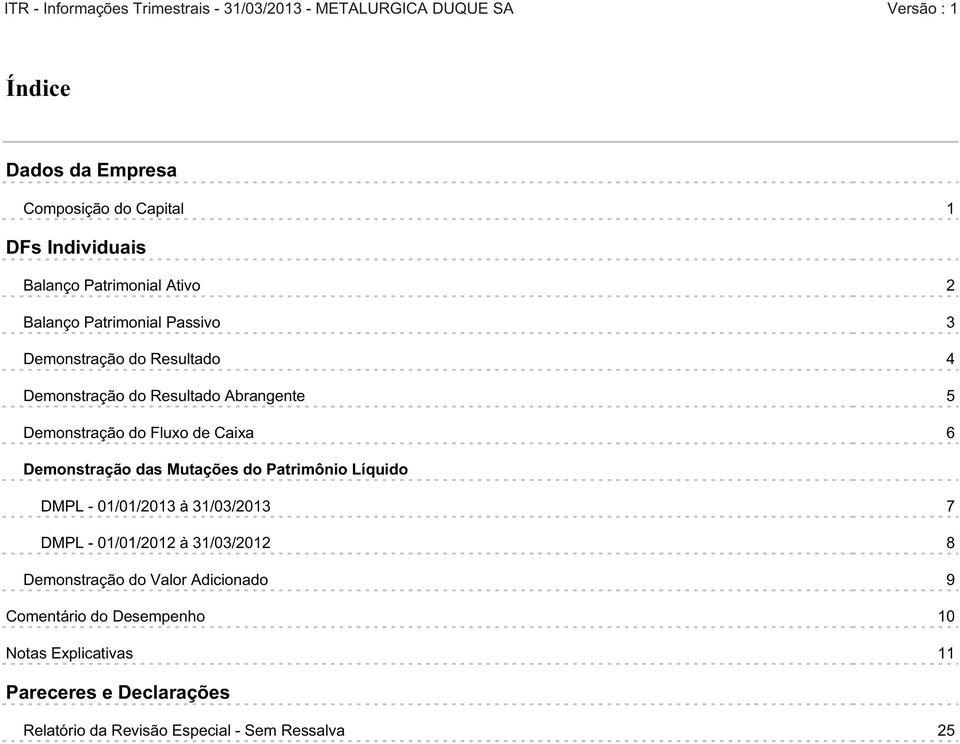 ITR - Informações Trimestrais - 31/03/2013 - METALURGICA DUQUE SA Versão : 1

Índice

Dados da Empresa

Composição do Capital 1

DFs Individuais

Balanço Patrimonial Ativo 2

Balanço Patrimonial Passivo 3

Demonstração do Resultado 4

Demonstração do Resultado Abrangente 5

Demonstração do Fluxo de Caixa 6

Demonstração das Mutações do Patrimônio Líquido

DMPL - 01/01/2013 à 31/03/2013 7

DMPL - 01/01/2012 à 31/03/2012 8

Demonstração do Valor Adicionado 9

Comentário do Desempenho 10

Notas Explicativas 11

Pareceres e Declarações

Relatório da Revisão Especial - Sem Ressalva 25